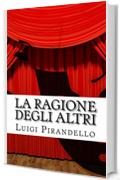 LA RAGIONE DEGLI ALTRI

LUIGI PIRANDELLO